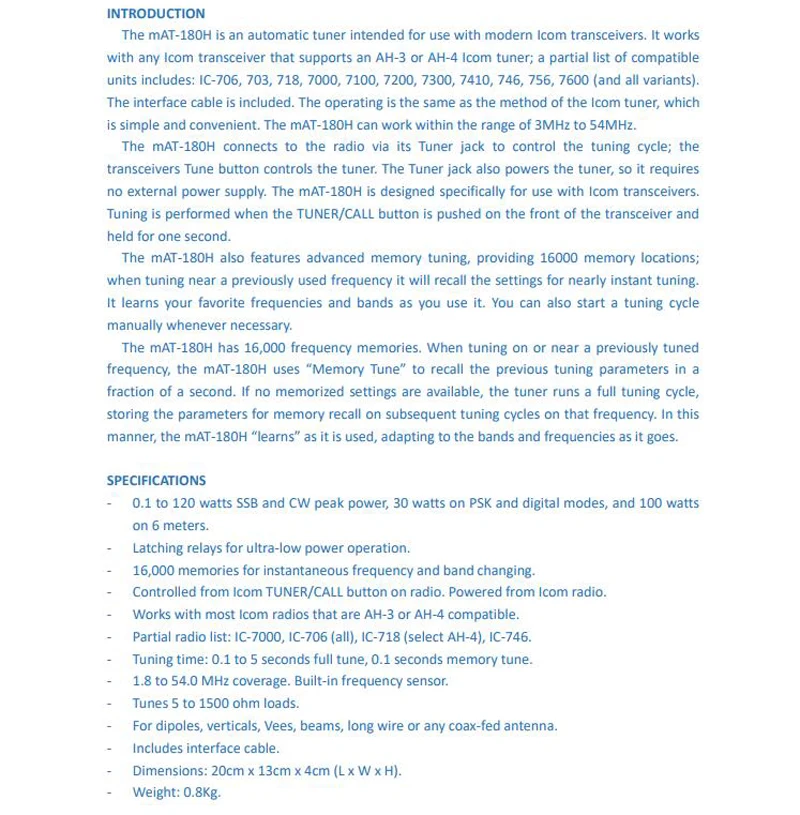 INTRODUCTION

The mAT-180H is an automatic tuner intended for use with modern Icom transceivers. It works with any Icom transceiver that supports an AH-3 or AH-4 Icom tuner; a partial list of compatible units includes: IC-706, 703, 718, 7000, 7100, 7200, 7300, 7410, 746, 756, 7600 (and all variants). The interface cable is included. The operating is the same as the method of the Icom tuner, which is simple and convenient. The mAT-180H can work within the range of 3MHz to 54MHz.

The mAT-180H connects to the radio via its Tuner jack to control the tuning cycle; the transceivers Tune button controls the tuner. The Tuner jack also powers the tuner, so it requires no external power supply. The mAT-180H is designed specifically for use with Icom transceivers. Tuning is performed when the TUNER/CALL button is pushed on the front of the transceiver and held for one second.

The mAT-180H also features advanced memory tuning, providing 16000 memory locations; when tuning near a previously used frequency it will recall the settings for nearly instant tuning. It learns your favorite frequencies and bands as you use it. You can also start a tuning cycle manually whenever necessary.

The mAT-180H has 16,000 frequency memories. When tuning on or near a previously tuned frequency, the mAT-180H uses "Memory Tune" to recall the previous tuning parameters in a fraction of a second. If no memorized settings are available, the tuner runs a full tuning cycle, storing the parameters for memory recall on subsequent tuning cycles on that frequency. In this manner, the mAT-180H "learns" as it is used, adapting to the bands and frequencies as it goes.

SPECIFICATIONS
- 0.1 to 120 watts SSB and CW peak power, 30 watts on PSK and digital modes, and 100 watts on 6 meters.
- Latching relays for ultra-low power operation.
- 16,000 memories for instantaneous frequency and band changing.
- Controlled from Icom TUNER/CALL button on radio. Powered from Icom radio.
- Works with most Icom radios that are AH-3 or AH-4 compatible.
- Partial radio list: IC-7000, IC-706 (all), IC-718 (select AH-4), IC-746.
- Tuning time: 0.1 to 5 seconds full tune, 0.1 seconds memory tune.
- 1.8 to 54.0 MHz coverage. Built-in frequency sensor.
- Tunes 5 to 1500 ohm loads.
- For dipoles, verticals, Vees, beams, long wire or any coax-fed antenna.
- Includes interface cable.
- Dimensions: 20cm x 13cm x 4cm (L x W x H).
- Weight: 0.8Kg.